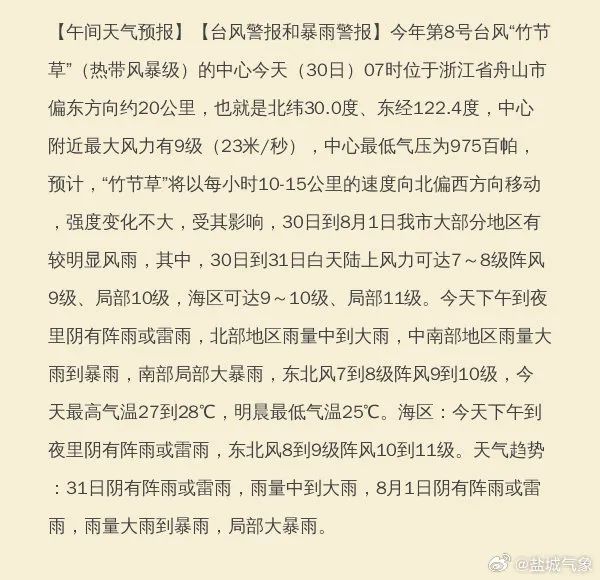 【午间天气预报】【台风警报和暴雨警报】今年第8号台风“竹节草”（热带风暴级）的中心今天（30日）07时位于浙江省舟山市偏东方向约20公里，也就是北纬30.0度、东经122.4度，中心附近最大风力有9级（23米/秒），中心最低气压为975百帕，预计，“竹节草”将以每小时10-15公里的速度向北偏西方向移动，强度变化不大，受其影响，30日到8月1日我市大部分地区有较明显风雨，其中，30日到31日白天陆上风力可达7～8级阵风9级、局部10级，海区可达9～10级、局部11级。今天下午到夜里阴有阵雨或雷雨，北部地区雨量中到大雨，中南部地区雨量大雨到暴雨，南部局部大暴雨，东北风7到8级阵风9到10级，今天最高气温27到28℃，明晨最低气温25℃。海区：今天下午到夜里阴有阵雨或雷雨，东北风8到9级阵风10到11级。天气趋势：31日阴有阵雨或雷雨，雨量中到大雨，8月1日阴有阵雨或雷雨，雨量大雨到暴雨，局部大暴雨。

@盐城气象